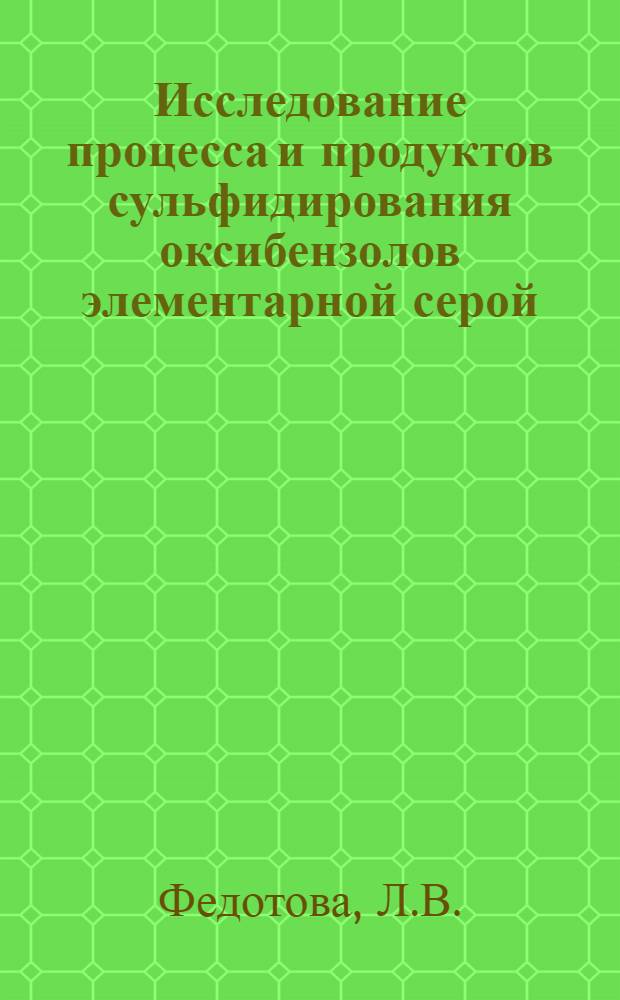 Исследование процесса и продуктов сульфидирования оксибензолов элементарной серой

Федотова, Л.В.